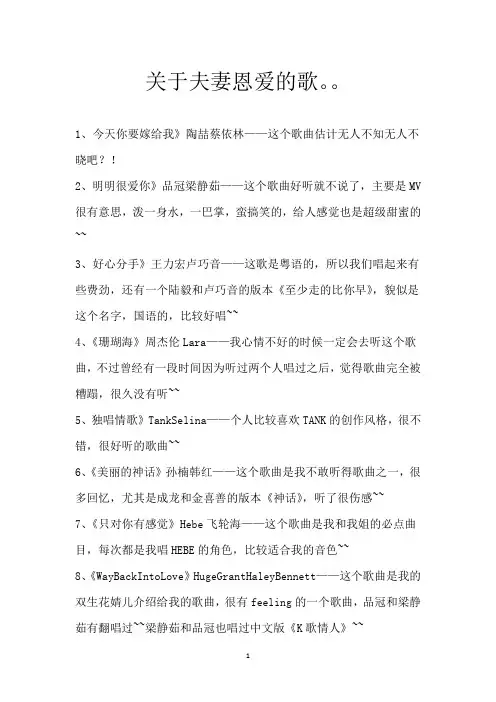 关于夫妻恩爱的歌。。

1、今天你要嫁给我》陶喆蔡依林——这个歌曲估计无人不知无人不晓吧？！

2、明明很爱你》品冠梁静茹——这个歌曲好听就不说了，主要是MV很有意思，泼一身水，一巴掌，蛮搞笑的，给人感觉也是超级甜蜜的~~

3、好心分手》王力宏卢巧音——这歌是粤语的，所以我们唱起来有些费劲，还有一个陆毅和卢巧音的版本《至少走的比你早》，貌似是这个名字，国语的，比较好唱~~

4、《珊瑚海》周杰伦Lara——我心情不好的时候一定会去听这个歌曲，不过曾经有一段时间因为听过两个人唱过之后，觉得歌曲完全被糟蹋，很久没有听~~

5、独唱情歌》TankSelina——个人比较喜欢TANK的创作风格，很不错，很好听的歌曲~~

6、《美丽的神话》孙楠韩红——这个歌曲是我不敢听得歌曲之一，很多回忆，尤其是成龙和金喜善的版本《神话》，听了很伤感~~

7、《只对你有感觉》Hebe飞轮海——这个歌曲是我和我姐的必点曲目，每次都是我唱HEBE的角色，比较适合我的音色~~

8、《WayBackIntoLove》HugeGrantHaleyBennett——这个歌曲是我的双生花婧儿介绍给我的歌曲，很有feeling的一个歌曲，品冠和梁静茹有翻唱过~~梁静茹和品冠也唱过中文版《K歌情人》~~

1